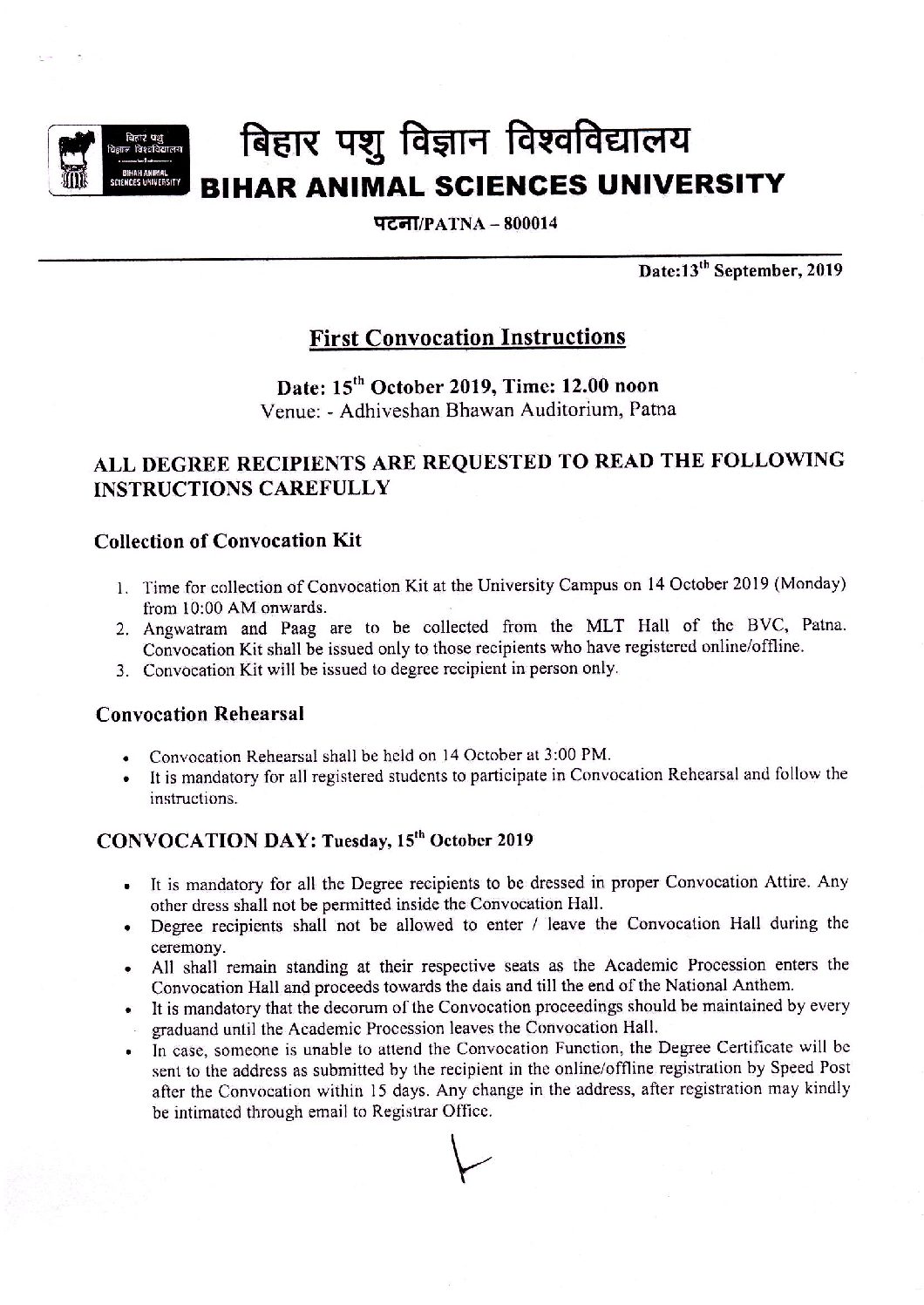 बिहार पशु विज्ञान विश्वविद्यालय
BIHAR ANIMAL SCIENCES UNIVERSITY

बिहार पशु विज्ञान विश्वविद्यालय
BIHAR ANIMAL SCIENCES UNIVERSITY

पटना/PATNA – 800014

Date:13$^{th}$ September, 2019

First Convocation Instructions

Date: 15$^{th}$ October 2019, Time: 12.00 noon
Venue: - Adhiveshan Bhawan Auditorium, Patna

ALL DEGREE RECIPIENTS ARE REQUESTED TO READ THE FOLLOWING INSTRUCTIONS CAREFULLY

Collection of Convocation Kit

1. Time for collection of Convocation Kit at the University Campus on 14 October 2019 (Monday) from 10:00 AM onwards.
2. Angwatram and Paag are to be collected from the MLT Hall of the BVC, Patna. Convocation Kit shall be issued only to those recipients who have registered online/offline.
3. Convocation Kit will be issued to degree recipient in person only.

Convocation Rehearsal

• Convocation Rehearsal shall be held on 14 October at 3:00 PM.
• It is mandatory for all registered students to participate in Convocation Rehearsal and follow the instructions.

CONVOCATION DAY: Tuesday, 15$^{th}$ October 2019

• It is mandatory for all the Degree recipients to be dressed in proper Convocation Attire. Any other dress shall not be permitted inside the Convocation Hall.
• Degree recipients shall not be allowed to enter / leave the Convocation Hall during the ceremony.
• All shall remain standing at their respective seats as the Academic Procession enters the Convocation Hall and proceeds towards the dais and till the end of the National Anthem.
• It is mandatory that the decorum of the Convocation proceedings should be maintained by every graduand until the Academic Procession leaves the Convocation Hall.
• In case, someone is unable to attend the Convocation Function, the Degree Certificate will be sent to the address as submitted by the recipient in the online/offline registration by Speed Post after the Convocation within 15 days. Any change in the address, after registration may kindly be intimated through email to Registrar Office.